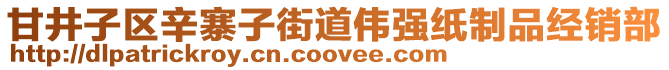 甘井子区辛寨子街道伟强纸制品经销部
http://dlpatrickroy.cn.coovee.com